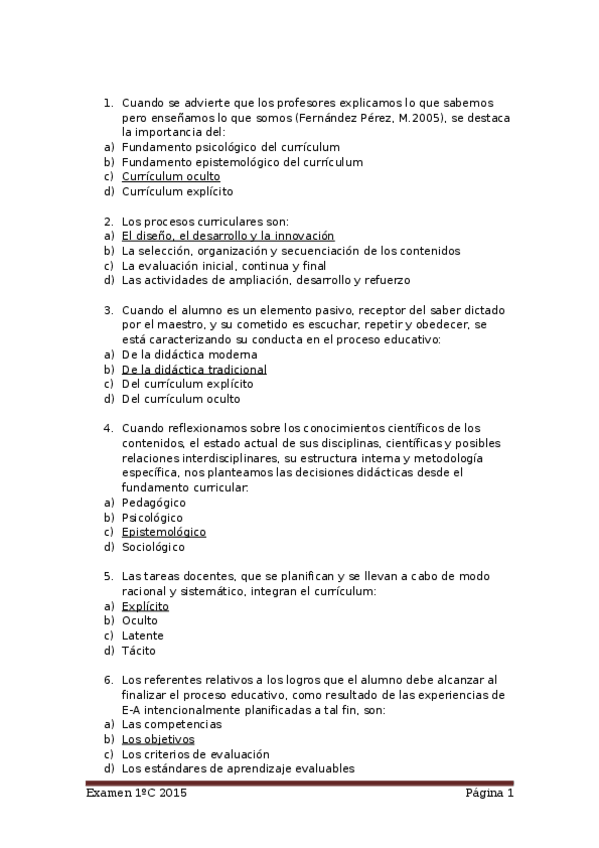 1. Cuando se advierte que los profesores explicamos lo que sabemos pero enseñamos lo que somos (Fernández Pérez, M.2005), se destaca la importancia del:
a) Fundamento psicológico del currículum
b) Fundamento epistemológico del currículum
c) Currículum oculto
d) Currículum explícito

2. Los procesos curriculares son:
a) El diseño, el desarrollo y la innovación
b) La selección, organización y secuenciación de los contenidos
c) La evaluación inicial, continua y final
d) Las actividades de ampliación, desarrollo y refuerzo

3. Cuando el alumno es un elemento pasivo, receptor del saber dictado por el maestro, y su cometido es escuchar, repetir y obedecer, se está caracterizando su conducta en el proceso educativo:
a) De la didáctica moderna
b) De la didáctica tradicional
c) Del currículum explícito
d) Del currículum oculto

4. Cuando reflexionamos sobre los conocimientos científicos de los contenidos, el estado actual de sus disciplinas, científicas y posibles relaciones interdisciplinares, su estructura interna y metodología específica, nos planteamos las decisiones didácticas desde el fundamento curricular:
a) Pedagógico
b) Psicológico
c) Epistemológico
d) Sociológico

5. Las tareas docentes, que se planifican y se llevan a cabo de modo racional y sistemático, integran el currículum:
a) Explícito
b) Oculto
c) Latente
d) Tácito

6. Los referentes relativos a los logros que el alumno debe alcanzar al finalizar el proceso educativo, como resultado de las experiencias de E-A intencionalmente planificadas a tal fin, son:
a) Las competencias
b) Los objetivos
c) Los criterios de evaluación
d) Los estándares de aprendizaje evaluables

Examen 1ºC 2015 Página 1